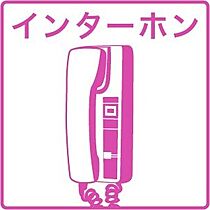 インターホン